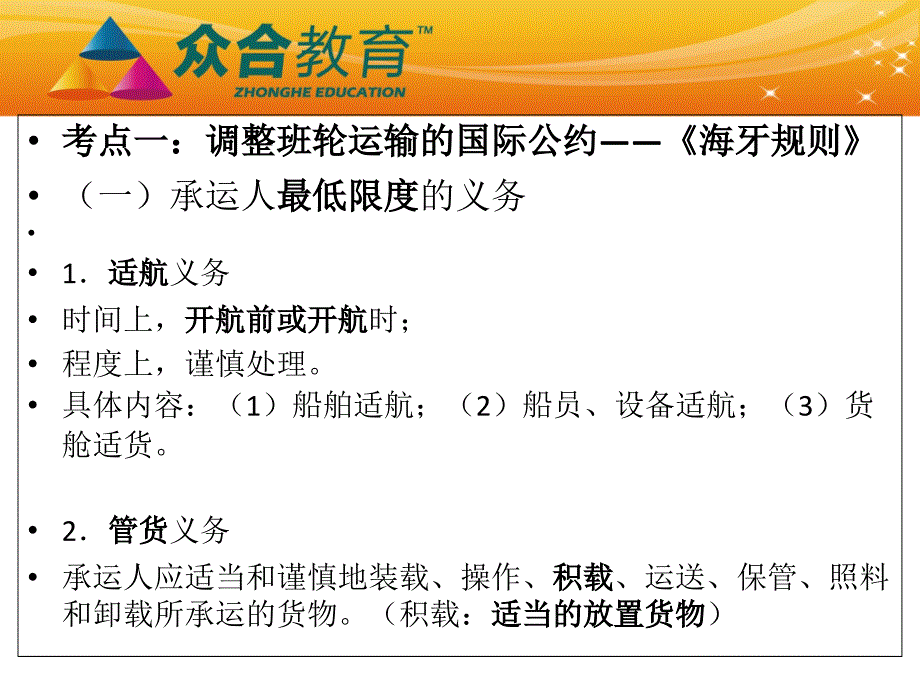 众合教育™
ZHONGHE EDUCATION

• 考点一：调整班轮运输的国际公约——《海牙规则》
• （一）承运人最低限度的义务
•
• 1．适航义务
• 时间上，开航前或开航时；
• 程度上，谨慎处理。
• 具体内容：（1）船舶适航；（2）船员、设备适航；（3）货舱适货。

• 2．管货义务
• 承运人应适当和谨慎地装载、操作、积载、运送、保管、照料和卸载所承运的货物。（积载：适当的放置货物）